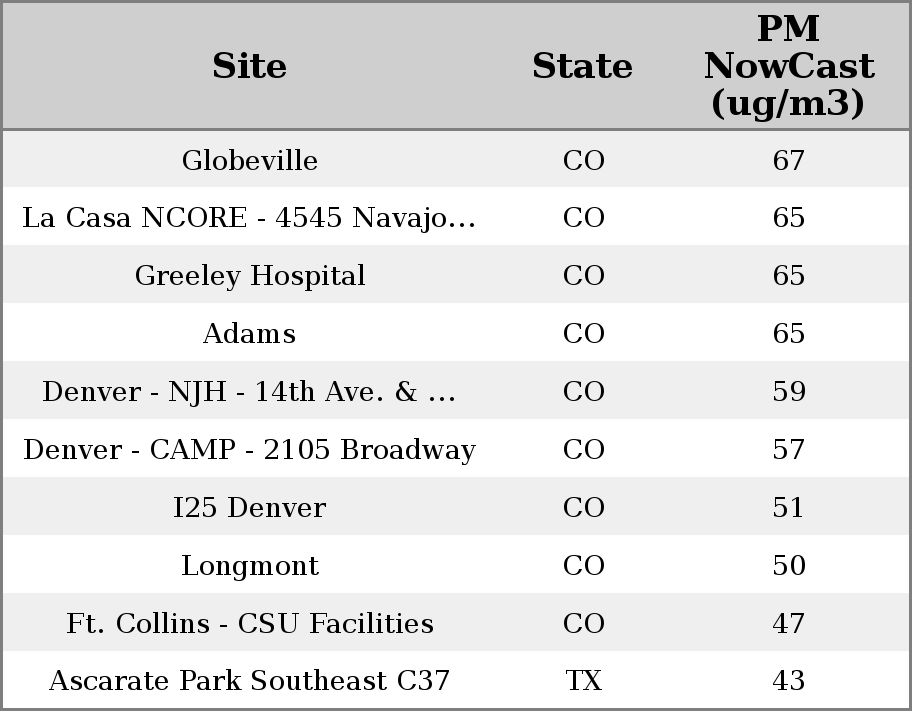 | Site | State | PM NowCast (ug/m3) |
|---|---|---|
| Globeville | CO | 67 |
| La Casa NCORE - 4545 Navajo... | CO | 65 |
| Greeley Hospital | CO | 65 |
| Adams | CO | 65 |
| Denver - NJH - 14th Ave. & ... | CO | 59 |
| Denver - CAMP - 2105 Broadway | CO | 57 |
| I25 Denver | CO | 51 |
| Longmont | CO | 50 |
| Ft. Collins - CSU Facilities | CO | 47 |
| Ascarate Park Southeast C37 | TX | 43 |